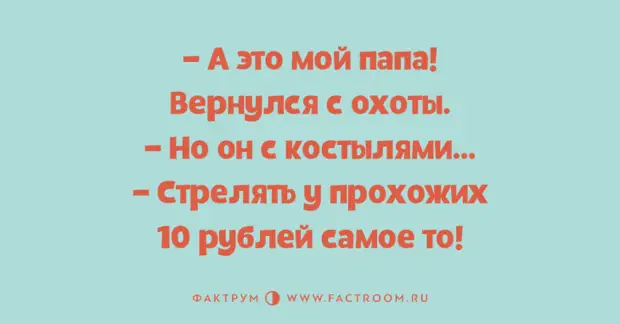 – А это мой папа! Вернулся с охоты.
– Но он с костылями...
– Стрелять у прохожих 10 рублей самое то!

ФАКТРУМ WWW.FACTROOM.RU